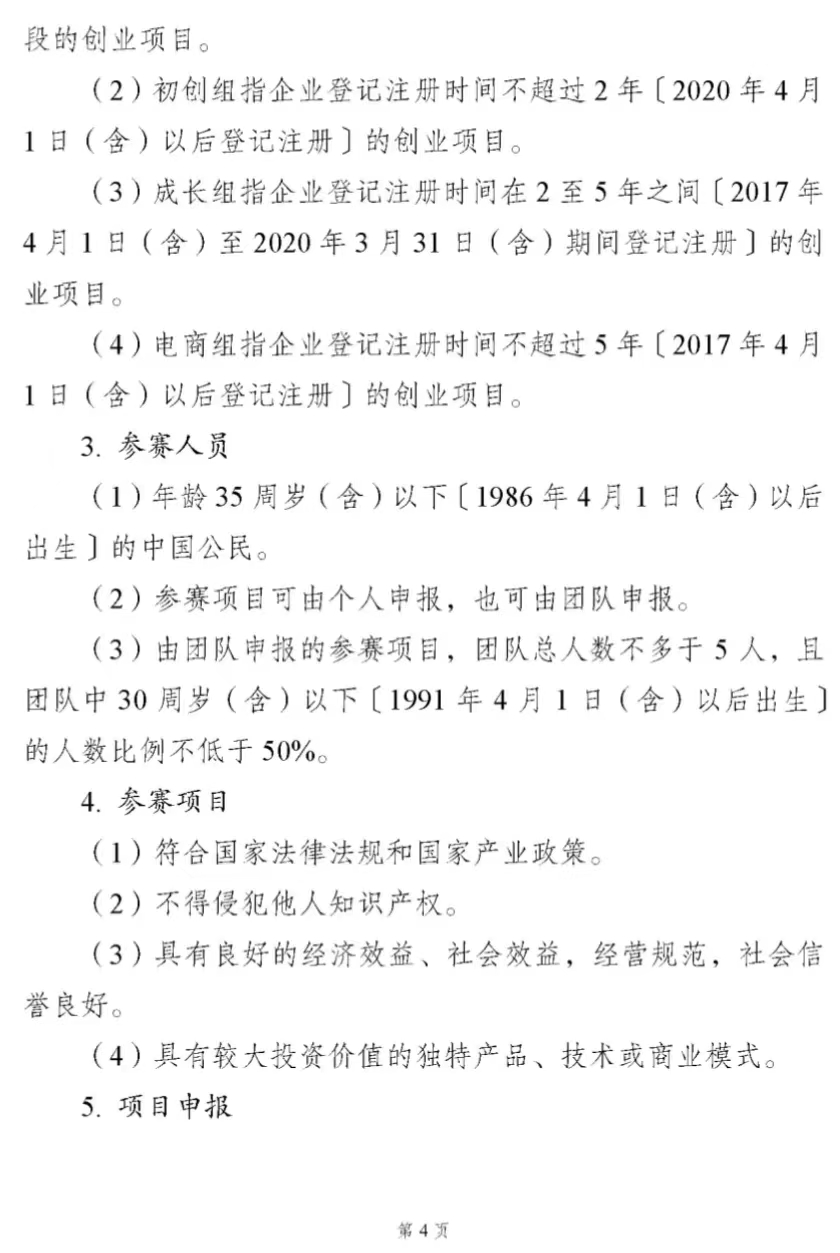 段的创业项目。

（2）初创组指企业登记注册时间不超过2年〔2020年4月1日（含）以后登记注册〕的创业项目。

（3）成长组指企业登记注册时间在2至5年之间〔2017年4月1日（含）至2020年3月31日（含）期间登记注册〕的创业项目。

（4）电商组指企业登记注册时间不超过5年〔2017年4月1日（含）以后登记注册〕的创业项目。

3. 参赛人员

（1）年龄35周岁（含）以下〔1986年4月1日（含）以后出生〕的中国公民。

（2）参赛项目可由个人申报，也可由团队申报。

（3）由团队申报的参赛项目，团队总人数不多于5人，且团队中30周岁（含）以下〔1991年4月1日（含）以后出生〕的人数比例不低于50%。

4. 参赛项目

（1）符合国家法律法规和国家产业政策。

（2）不得侵犯他人知识产权。

（3）具有良好的经济效益、社会效益，经营规范，社会信誉良好。

（4）具有较大投资价值的独特产品、技术或商业模式。

5. 项目申报

第4页